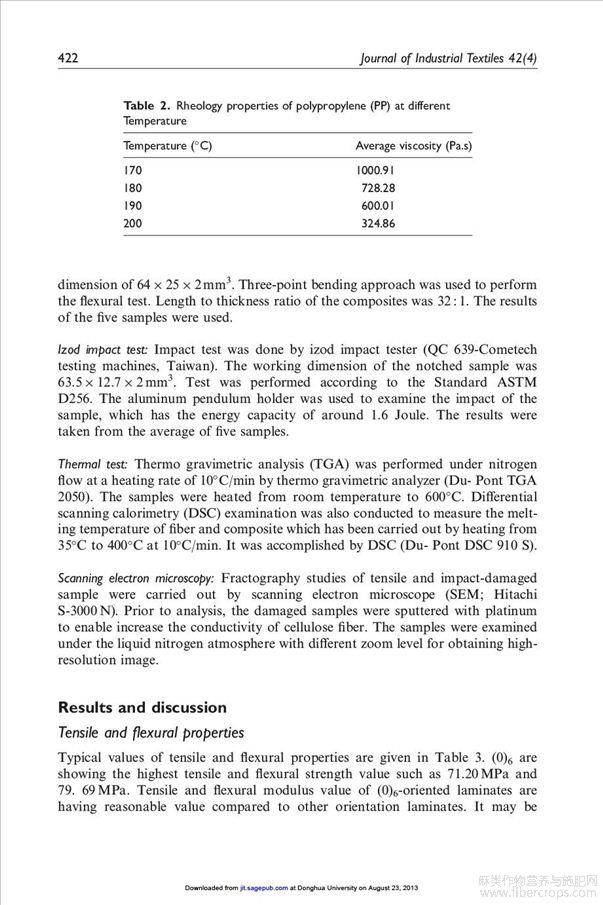 422 Journal of Industrial Textiles 42(4)

Table 2. Rheology properties of polypropylene (PP) at different Temperature

| Temperature (°C) | Average viscosity (Pa.s) |
|---|---|
| 170 | 1000.91 |
| 180 | 728.28 |
| 190 | 600.01 |
| 200 | 324.86 |

dimension of $64 \times 25 \times 2\,mm^3$. Three-point bending approach was used to perform the flexural test. Length to thickness ratio of the composites was 32 : 1. The results of the five samples were used.

Izod impact test: Impact test was done by izod impact tester (QC 639-Cometech testing machines, Taiwan). The working dimension of the notched sample was $63.5 \times 12.7 \times 2\,mm^3$. Test was performed according to the Standard ASTM D256. The aluminum pendulum holder was used to examine the impact of the sample, which has the energy capacity of around 1.6 Joule. The results were taken from the average of five samples.

Thermal test: Thermo gravimetric analysis (TGA) was performed under nitrogen flow at a heating rate of 10°C/min by thermo gravimetric analyzer (Du- Pont TGA 2050). The samples were heated from room temperature to 600°C. Differential scanning calorimetry (DSC) examination was also conducted to measure the melting temperature of fiber and composite which has been carried out by heating from 35°C to 400°C at 10°C/min. It was accomplished by DSC (Du- Pont DSC 910 S).

Scanning electron microscopy: Fractography studies of tensile and impact-damaged sample were carried out by scanning electron microscope (SEM; Hitachi S-3000 N). Prior to analysis, the damaged samples were sputtered with platinum to enable increase the conductivity of cellulose fiber. The samples were examined under the liquid nitrogen atmosphere with different zoom level for obtaining high-resolution image.

Results and discussion

Tensile and flexural properties

Typical values of tensile and flexural properties are given in Table 3. $(0)_6$ are showing the highest tensile and flexural strength value such as 71.20 MPa and 79. 69 MPa. Tensile and flexural modulus value of $(0)_6$-oriented laminates are having reasonable value compared to other orientation laminates. It may be

Downloaded from jit.sagepub.com at Donghua University on August 23, 2013

麻类作物营养与施肥网 www.fibercrops.com